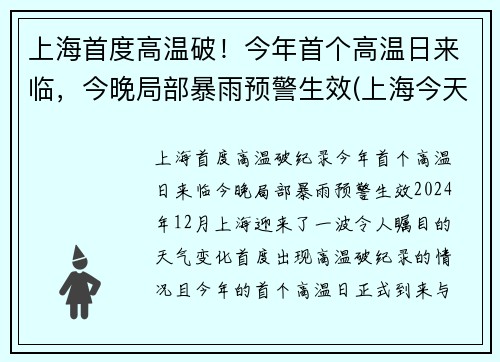 上海首度高温破！今年首个高温日来临，今晚局部暴雨预警生效(上海今天

上海首度高温破纪录今年首个高温日来临今晚局部暴雨预警生效2024年12月上海迎来了一波令人瞩目的天气变化首度出现高温破纪录的情况且今年的首个高温日正式到来与